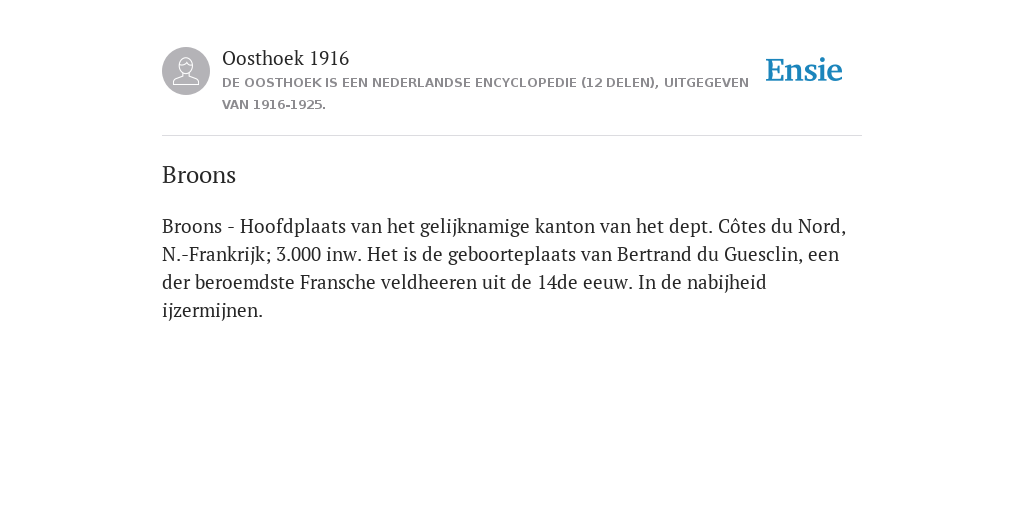 Oosthoek 1916
DE OOSTHOEK IS EEN NEDERLANDSE ENCYCLOPEDIE (12 DELEN), UITGEGEVEN VAN 1916-1925.

Ensie

Broons

Broons - Hoofdplaats van het gelijknamige kanton van het dept. Côtes du Nord, N.-Frankrijk; 3.000 inw. Het is de geboorteplaats van Bertrand du Guesclin, een der beroemdste Fransche veldheeren uit de 14de eeuw. In de nabijheid ijzermijnen.